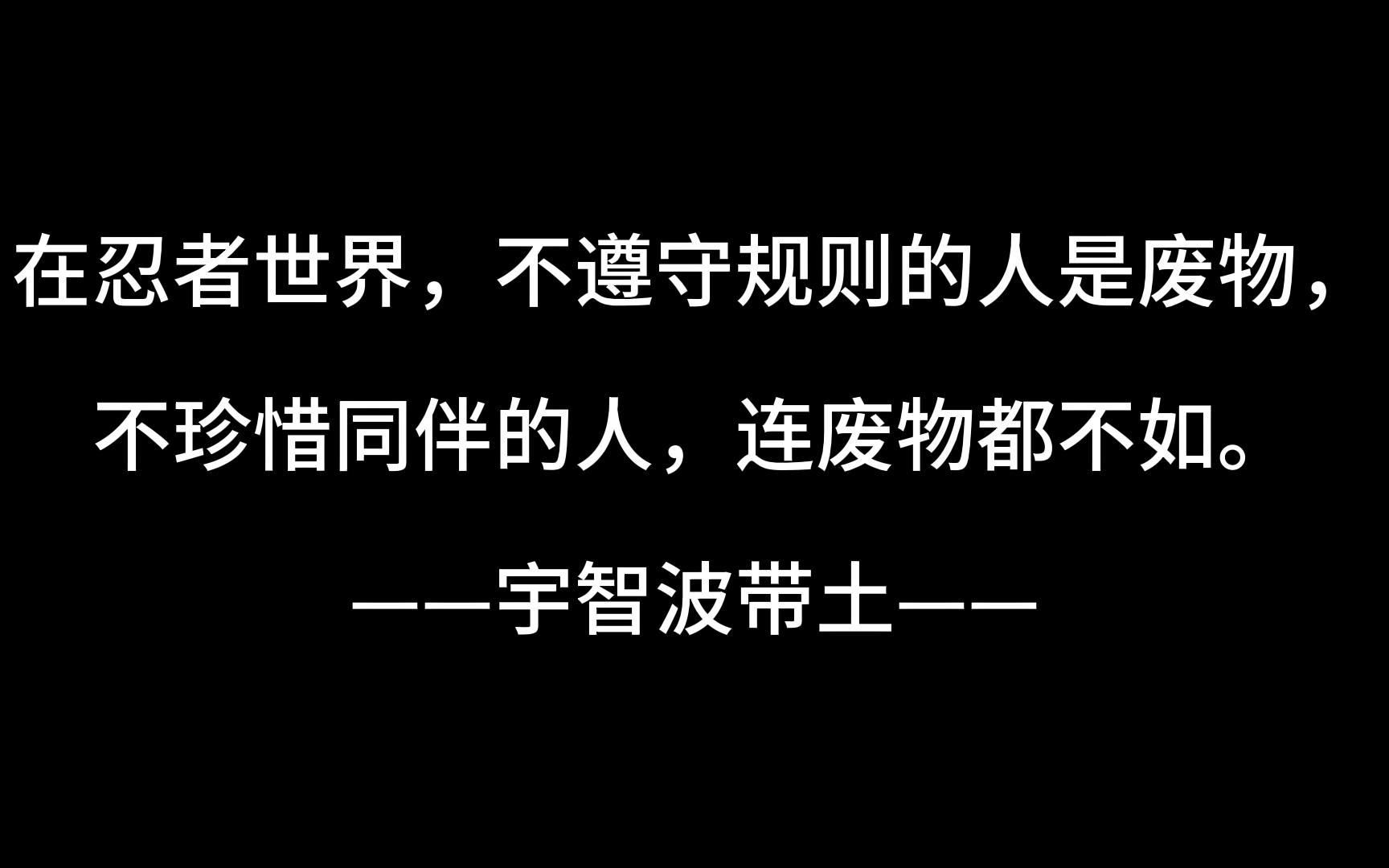 在忍者世界，不遵守规则的人是废物，

不珍惜同伴的人，连废物都不如。

——宇智波带土——